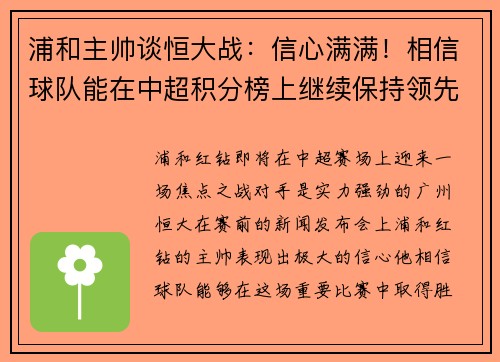 浦和主帅谈恒大战：信心满满！相信球队能在中超积分榜上继续保持领先

浦和红钻即将在中超赛场上迎来一场焦点之战对手是实力强劲的广州恒大在赛前的新闻发布会上浦和红钻的主帅表现出极大的信心他相信球队能够在这场重要比赛中取得胜